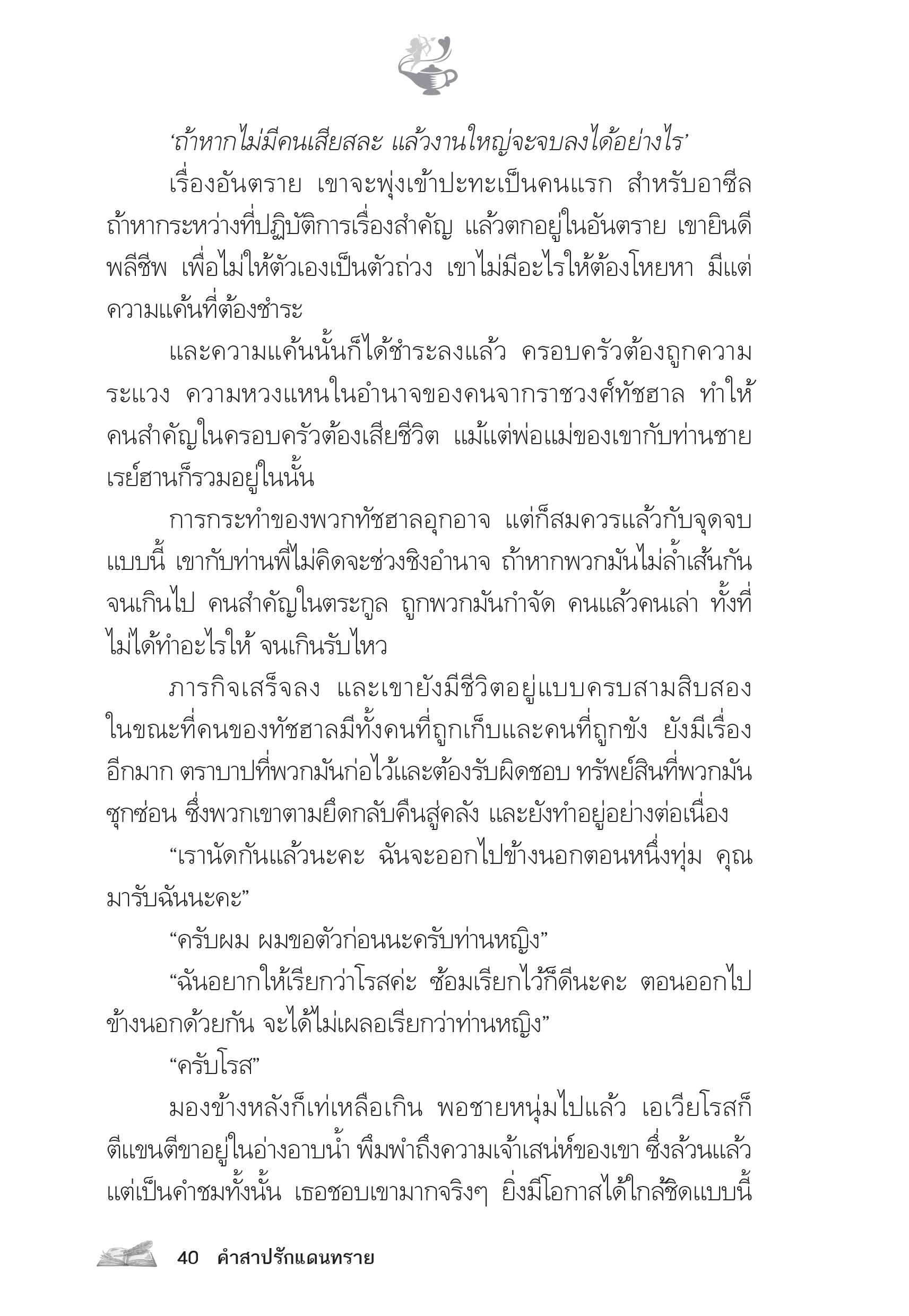 ‘ถ้าหากไม่มีคนเสียสละ แล้วงานใหญ่จะจบลงได้อย่างไร’

เรื่องอันตราย เขาจะพุ่งเข้าปะทะเป็นคนแรก สำหรับอาซีล ถ้าหากระหว่างที่ปฏิบัติการเรื่องสำคัญ แล้วตกอยู่ในอันตราย เขายินดีพลีชีพ เพื่อไม่ให้ตัวเองเป็นตัวถ่วง เขาไม่มีอะไรให้ต้องโหยหา มีแต่ความแค้นที่ต้องชำระ

และความแค้นนั้นก็ได้ชำระลงแล้ว ครอบครัวต้องถูกความระแวง ความหวงแหนในอำนาจของคนจากราชวงศ์ทัชฮาล ทำให้คนสำคัญในครอบครัวต้องเสียชีวิต แม้แต่พ่อแม่ของเขากับท่านชายเรย์ฮานก็รวมอยู่ในนั้น

การกระทำของพวกทัชฮาลอุกอาจ แต่ก็สมควรแล้วกับจุดจบแบบนี้ เขากับท่านพี่ไม่คิดจะช่วงชิงอำนาจ ถ้าหากพวกมันไม่ล้ำเส้นกันจนเกินไป คนสำคัญในตระกูล ถูกพวกมันกำจัด คนแล้วคนเล่า ทั้งที่ไม่ได้ทำอะไรให้ จนเกินรับไหว

ภารกิจเสร็จลง และเขายังมีชีวิตอยู่แบบครบสามสิบสอง ในขณะที่คนของทัชฮาลมีทั้งคนที่ถูกเก็บและคนที่ถูกขัง ยังมีเรื่องอีกมาก ตราบาปที่พวกมันก่อไว้และต้องรับผิดชอบ ทรัพย์สินที่พวกมันซุกซ่อน ซึ่งพวกเขาตามยึดกลับคืนสู่คลัง และยังทำอยู่อย่างต่อเนื่อง

“เรานัดกันแล้วนะคะ ฉันจะออกไปข้างนอกตอนหนึ่งทุ่ม คุณมารับฉันนะคะ”

“ครับผม ผมขอตัวก่อนนะครับท่านหญิง”

“ฉันอยากให้เรียกว่าโรสค่ะ ซ้อมเรียกไว้ก็ดีนะคะ ตอนออกไปข้างนอกด้วยกัน จะได้ไม่เผลอเรียกว่าท่านหญิง”

“ครับโรส”

มองข้างหลังก็เท่เหลือเกิน พอชายหนุ่มไปแล้ว เอเวียโรสก็ตีแขนตีขาอยู่ในอ่างอาบน้ำ พึมพำถึงความเจ้าเสน่ห์ของเขา ซึ่งล้วนแล้วแต่เป็นคำชมทั้งนั้น เธอชอบเขามากจริงๆ ยิ่งมีโอกาสได้ใกล้ชิดแบบนี้

40 คำสาปรักแดนทราย